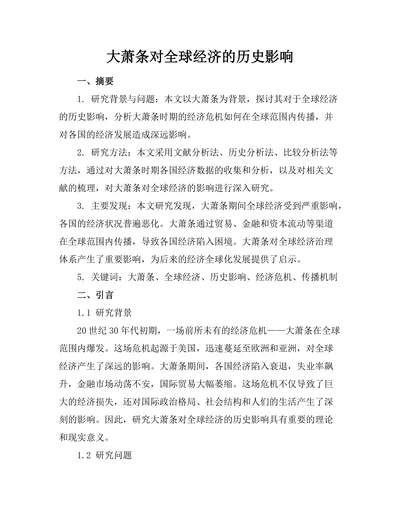 大萧条对全球经济的历史影响

一、摘要

1. 研究背景与问题：本文以大萧条为背景，探讨其对于全球经济的历史影响，分析大萧条时期的经济危机如何在全球范围内传播，并对各国的经济发展造成深远影响。

2. 研究方法：本文采用文献分析法、历史分析法、比较分析法等方法，通过对大萧条时期各国经济数据的收集和分析，以及对相关文献的梳理，对大萧条对全球经济的影响进行深入研究。

3. 主要发现：本文研究发现，大萧条期间全球经济受到严重影响，各国的经济状况普遍恶化。大萧条通过贸易、金融和资本流动等渠道在全球范围内传播，导致各国经济陷入困境。大萧条对全球经济治理体系产生了重要影响，为后来的经济全球化发展提供了启示。

5. 关键词：大萧条、全球经济、历史影响、经济危机、传播机制

二、引言

1.1 研究背景

20 世纪 30 年代初期，一场前所未有的经济危机——大萧条在全球范围内爆发。这场危机起源于美国，迅速蔓延至欧洲和亚洲，对全球经济产生了深远的影响。大萧条期间，各国经济陷入衰退，失业率飙升，金融市场动荡不安，国际贸易大幅萎缩。这场危机不仅导致了巨大的经济损失，还对国际政治格局、社会结构和人们的生活产生了深刻的影响。因此，研究大萧条对全球经济的历史影响具有重要的理论和现实意义。

1.2 研究问题